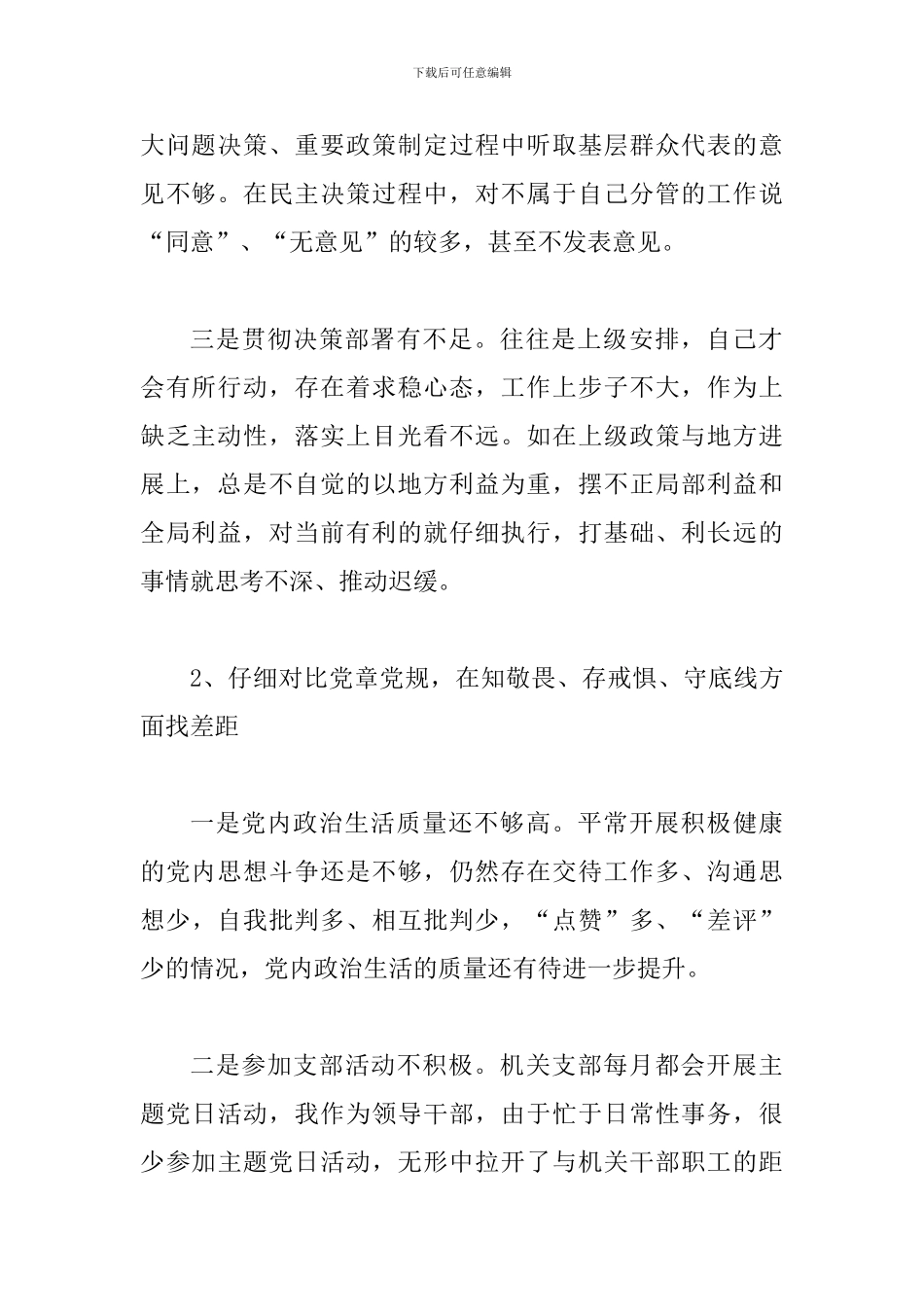 下载后可任意编辑

大问题决策、重要政策制定过程中听取基层群众代表的意见不够。在民主决策过程中，对不属于自己分管的工作说“同意”、“无意见”的较多，甚至不发表意见。

三是贯彻决策部署有不足。往往是上级安排，自己才会有所行动，存在着求稳心态，工作上步子不大，作为上缺乏主动性，落实上目光看不远。如在上级政策与地方进展上，总是不自觉的以地方利益为重，摆不正局部利益和全局利益，对当前有利的就仔细执行，打基础、利长远的事情就思考不深、推动迟缓。

2、仔细对比党章党规，在知敬畏、存戒惧、守底线方面找差距

一是党内政治生活质量还不够高。平常开展积极健康的党内思想斗争还是不够，仍然存在交待工作多、沟通思想少，自我批判多、相互批判少，“点赞”多、“差评”少的情况，党内政治生活的质量还有待进一步提升。

二是参加支部活动不积极。机关支部每月都会开展主题党日活动，我作为领导干部，由于忙于日常性事务，很少参加主题党日活动，无形中拉开了与机关干部职工的距